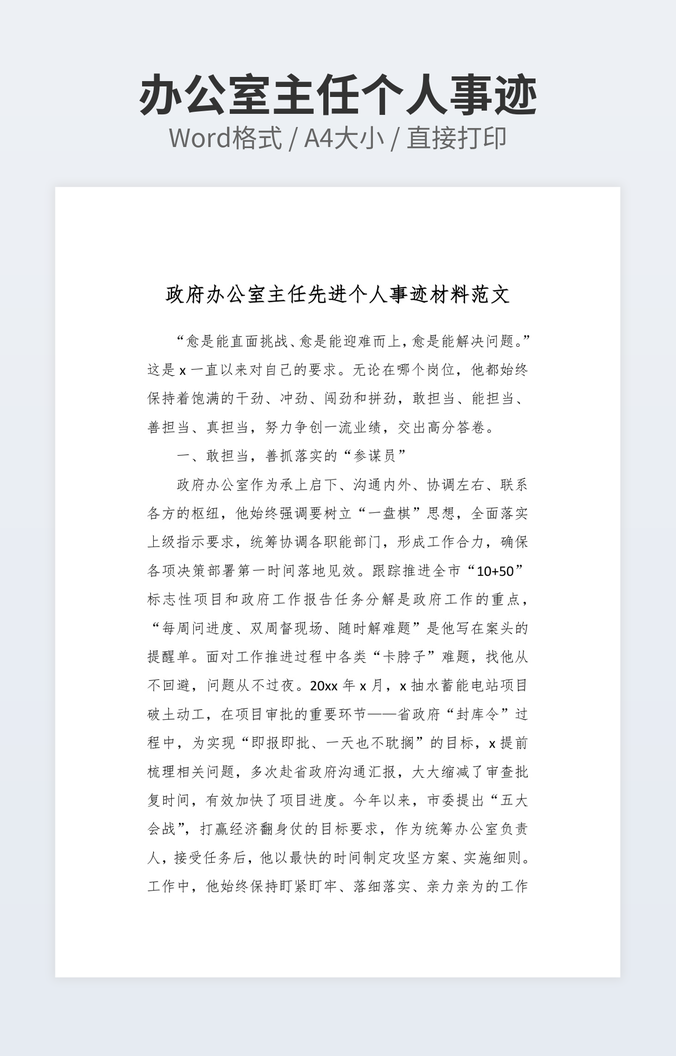 办公室主任个人事迹
Word格式 / A4大小 / 直接打印

政府办公室主任先进个人事迹材料范文

“愈是能直面挑战、愈是能迎难而上，愈是能解决问题。”这是 x 一直以来对自己的要求。无论在哪个岗位，他都始终保持着饱满的干劲、冲劲、闯劲和拼劲，敢担当、能担当、善担当、真担当，努力争创一流业绩，交出高分答卷。

一、敢担当，善抓落实的“参谋员”

政府办公室作为承上启下、沟通内外、协调左右、联系各方的枢纽，他始终强调要树立“一盘棋”思想，全面落实上级指示要求，统筹协调各职能部门，形成工作合力，确保各项决策部署第一时间落地见效。跟踪推进全市“10+50”标志性项目和政府工作报告任务分解是政府工作的重点，“每周问进度、双周督现场、随时解难题”是他写在案头的提醒单。面对工作推进过程中各类“卡脖子”难题，找他从不回避，问题从不过夜。20xx 年 x 月，x 抽水蓄能电站项目破土动工，在项目审批的重要环节——省政府“封库令”过程中，为实现“即报即批、一天也不耽搁”的目标，x 提前梳理相关问题，多次赴省政府沟通汇报，大大缩减了审查批复时间，有效加快了项目进度。今年以来，市委提出“五大会战”，打赢经济翻身仗的目标要求，作为统筹办公室负责人，接受任务后，他以最快的时间制定攻坚方案、实施细则。工作中，他始终保持盯紧盯牢、落细落实、亲力亲为的工作